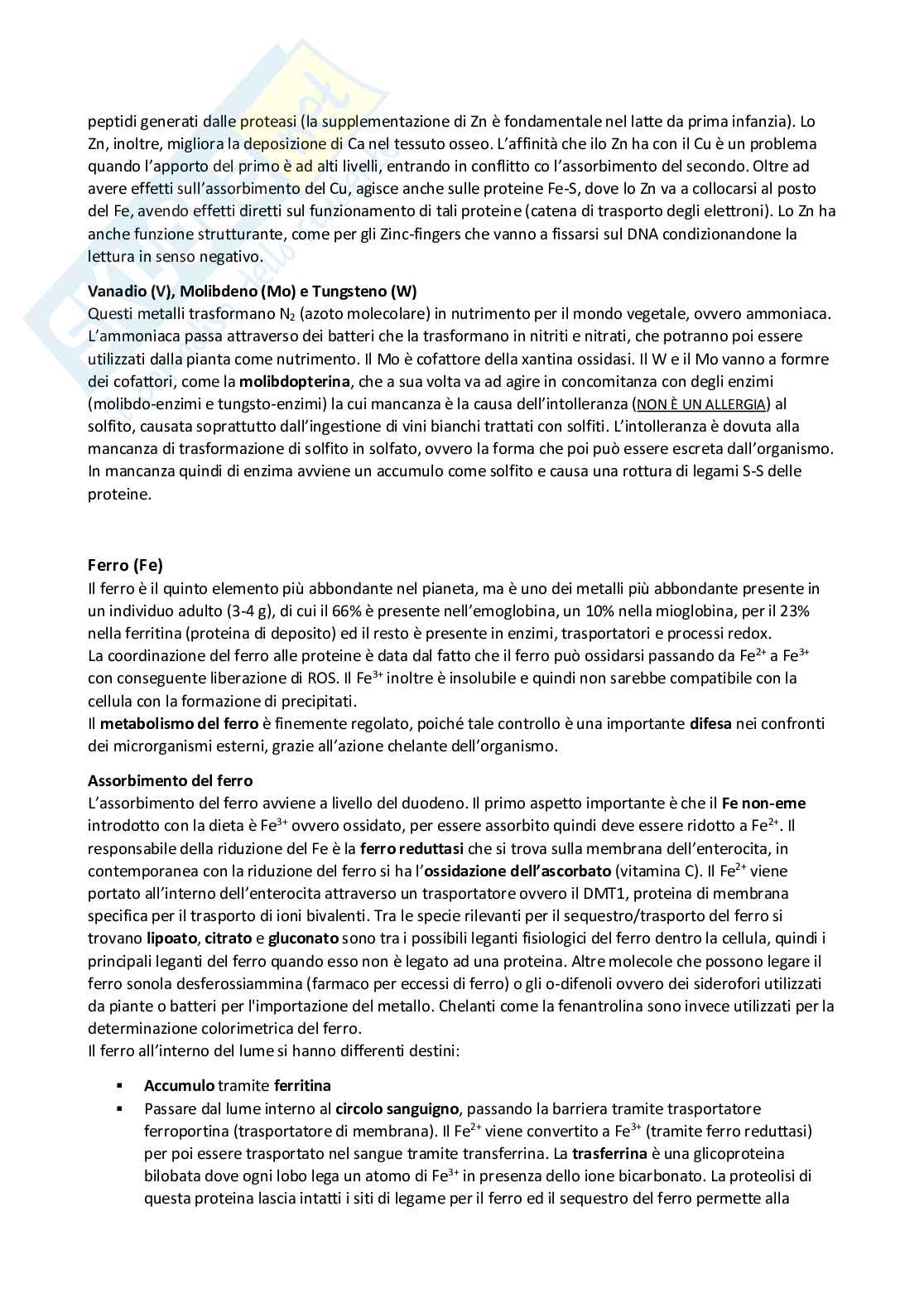 peptidi generati dalle proteasi (la supplementazione di Zn è fondamentale nel latte da prima infanzia). Lo Zn, inoltre, migliora la deposizione di Ca nel tessuto osseo. L'affinità che ilo Zn ha con il Cu è un problema quando l'apporto del primo è ad alti livelli, entrando in conflitto co l'assorbimento del secondo. Oltre ad avere effetti sull'assorbimento del Cu, agisce anche sulle proteine Fe-S, dove lo Zn va a collocarsi al posto del Fe, avendo effetti diretti sul funzionamento di tali proteine (catena di trasporto degli elettroni). Lo Zn ha anche funzione strutturante, come per gli Zinc-fingers che vanno a fissarsi sul DNA condizionandone la lettura in senso negativo.

Vanadio (V), Molibdeno (Mo) e Tungsteno (W)
Questi metalli trasformano $N_2$ (azoto molecolare) in nutrimento per il mondo vegetale, ovvero ammoniaca. L'ammoniaca passa attraverso dei batteri che la trasformano in nitriti e nitrati, che potranno poi essere utilizzati dalla pianta come nutrimento. Il Mo è cofattore della xantina ossidasi. Il W e il Mo vanno a formre dei cofattori, come la molibdopterina, che a sua volta va ad agire in concomitanza con degli enzimi (molibdo-enzimi e tungsto-enzimi) la cui mancanza è la causa dell'intolleranza (NON È UN ALLERGIA) al solfito, causata soprattutto dall'ingestione di vini bianchi trattati con solfiti. L'intolleranza è dovuta alla mancanza di trasformazione di solfito in solfato, ovvero la forma che poi può essere escreta dall'organismo. In mancanza quindi di enzima avviene un accumulo come solfito e causa una rottura di legami S-S delle proteine.

Ferro (Fe)
Il ferro è il quinto elemento più abbondante nel pianeta, ma è uno dei metalli più abbondante presente in un individuo adulto (3-4 g), di cui il 66% è presente nell'emoglobina, un 10% nella mioglobina, per il 23% nella ferritina (proteina di deposito) ed il resto è presente in enzimi, trasportatori e processi redox.
La coordinazione del ferro alle proteine è data dal fatto che il ferro può ossidarsi passando da $Fe^{2+}$ a $Fe^{3+}$ con conseguente liberazione di ROS. Il $Fe^{3+}$ inoltre è insolubile e quindi non sarebbe compatibile con la cellula con la formazione di precipitati.
Il metabolismo del ferro è finemente regolato, poiché tale controllo è una importante difesa nei confronti dei microrganismi esterni, grazie all'azione chelante dell'organismo.

Assorbimento del ferro
L'assorbimento del ferro avviene a livello del duodeno. Il primo aspetto importante è che il Fe non-eme introdotto con la dieta è $Fe^{3+}$ ovvero ossidato, per essere assorbito quindi deve essere ridotto a $Fe^{2+}$. Il responsabile della riduzione del Fe è la ferro reduttasi che si trova sulla membrana dell'enterocita, in contemporanea con la riduzione del ferro si ha l'ossidazione dell'ascorbato (vitamina C). Il $Fe^{2+}$ viene portato all'interno dell'enterocita attraverso un trasportatore ovvero il DMT1, proteina di membrana specifica per il trasporto di ioni bivalenti. Tra le specie rilevanti per il sequestro/trasporto del ferro si trovano lipoato, citrato e gluconato sono tra i possibili leganti fisiologici del ferro dentro la cellula, quindi i principali leganti del ferro quando esso non è legato ad una proteina. Altre molecole che possono legare il ferro sonola desferossiammina (farmaco per eccessi di ferro) o gli o-difenoli ovvero dei siderofori utilizzati da piante o batteri per l'importazione del metallo. Chelanti come la fenantrolina sono invece utilizzati per la determinazione colorimetrica del ferro.
Il ferro all'interno del lume si hanno differenti destini:

▪ Accumulo tramite ferritina
▪ Passare dal lume interno al circolo sanguigno, passando la barriera tramite trasportatore ferroportina (trasportatore di membrana). Il $Fe^{2+}$ viene convertito a $Fe^{3+}$ (tramite ferro reduttasi) per poi essere trasportato nel sangue tramite transferrina. La trasferrina è una glicoproteina bilobata dove ogni lobo lega un atomo di $Fe^{3+}$ in presenza dello ione bicarbonato. La proteolisi di questa proteina lascia intatti i siti di legame per il ferro ed il sequestro del ferro permette alla